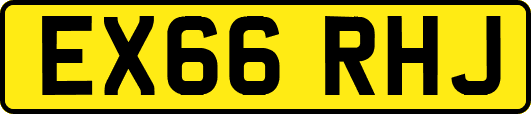 EX66 RHJ